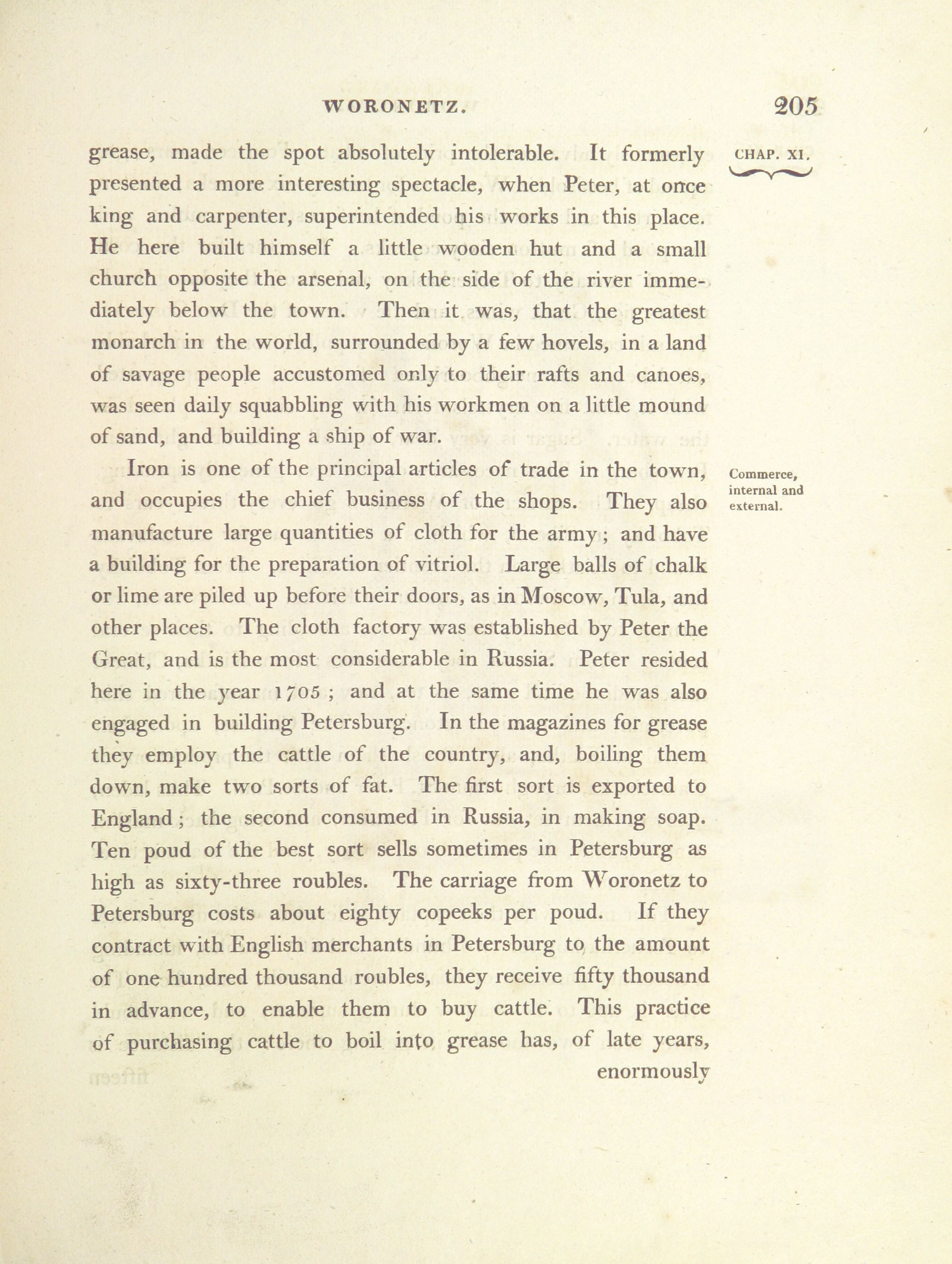 WORONETZ. 205

CHAP. XI.

grease, made the spot absolutely intolerable. It formerly presented a more interesting spectacle, when Peter, at once king and carpenter, superintended his works in this place. He here built himself a little wooden hut and a small church opposite the arsenal, on the side of the river immediately below the town. Then it was, that the greatest monarch in the world, surrounded by a few hovels, in a land of savage people accustomed only to their rafts and canoes, was seen daily squabbling with his workmen on a little mound of sand, and building a ship of war.

Commerce, internal and external.

Iron is one of the principal articles of trade in the town, and occupies the chief business of the shops. They also manufacture large quantities of cloth for the army; and have a building for the preparation of vitriol. Large balls of chalk or lime are piled up before their doors, as in Moscow, Tula, and other places. The cloth factory was established by Peter the Great, and is the most considerable in Russia. Peter resided here in the year 1705; and at the same time he was also engaged in building Petersburg. In the magazines for grease they employ the cattle of the country, and, boiling them down, make two sorts of fat. The first sort is exported to England; the second consumed in Russia, in making soap. Ten poud of the best sort sells sometimes in Petersburg as high as sixty-three roubles. The carriage from Woronetz to Petersburg costs about eighty copeeks per poud. If they contract with English merchants in Petersburg to the amount of one hundred thousand roubles, they receive fifty thousand in advance, to enable them to buy cattle. This practice of purchasing cattle to boil into grease has, of late years,

enormously